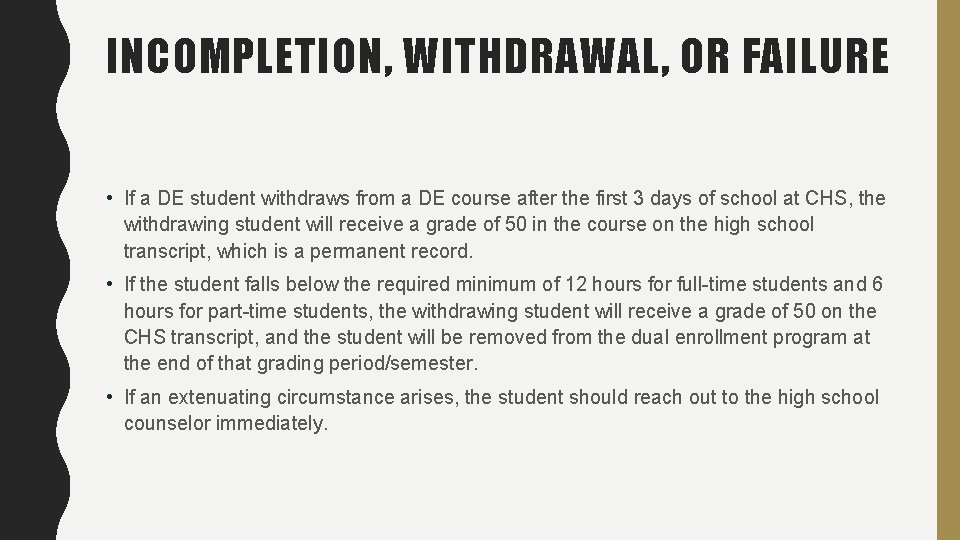 INCOMPLETION, WITHDRAWAL, OR FAILURE

• If a DE student withdraws from a DE course after the first 3 days of school at CHS, the withdrawing student will receive a grade of 50 in the course on the high school transcript, which is a permanent record.

• If the student falls below the required minimum of 12 hours for full-time students and 6 hours for part-time students, the withdrawing student will receive a grade of 50 on the CHS transcript, and the student will be removed from the dual enrollment program at the end of that grading period/semester.

• If an extenuating circumstance arises, the student should reach out to the high school counselor immediately.